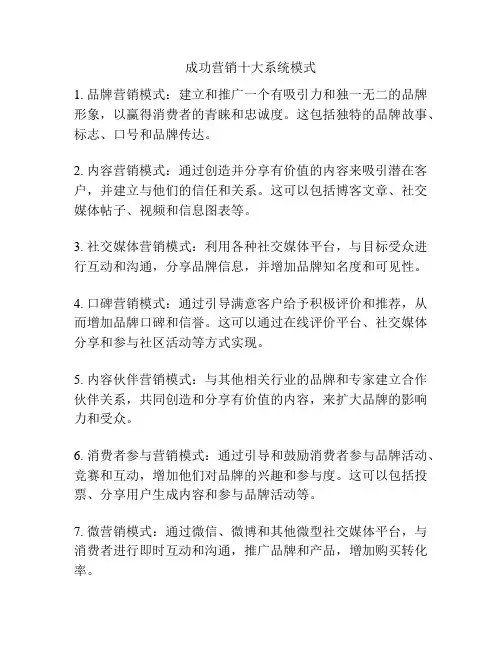 成功营销十大系统模式

1. 品牌营销模式：建立和推广一个有吸引力和独一无二的品牌形象，以赢得消费者的青睐和忠诚度。这包括独特的品牌故事、标志、口号和品牌传达。

2. 内容营销模式：通过创造并分享有价值的内容来吸引潜在客户，并建立与他们的信任和关系。这可以包括博客文章、社交媒体帖子、视频和信息图表等。

3. 社交媒体营销模式：利用各种社交媒体平台，与目标受众进行互动和沟通，分享品牌信息，并增加品牌知名度和可见性。

4. 口碑营销模式：通过引导满意客户给予积极评价和推荐，从而增加品牌口碑和信誉。这可以通过在线评价平台、社交媒体分享和参与社区活动等方式实现。

5. 内容伙伴营销模式：与其他相关行业的品牌和专家建立合作伙伴关系，共同创造和分享有价值的内容，来扩大品牌的影响力和受众。

6. 消费者参与营销模式：通过引导和鼓励消费者参与品牌活动、竞赛和互动，增加他们对品牌的兴趣和参与度。这可以包括投票、分享用户生成内容和参与品牌活动等。

7. 微营销模式：通过微信、微博和其他微型社交媒体平台，与消费者进行即时互动和沟通，推广品牌和产品，增加购买转化率。